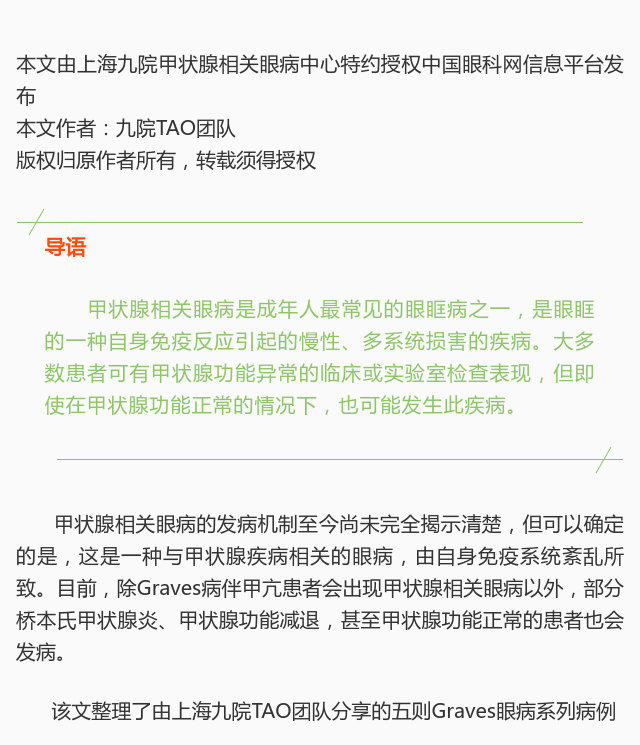 本文由上海九院甲状腺相关眼病中心特约授权中国眼科网信息平台发布
本文作者：九院TAO团队
版权归原作者所有，转载须得授权

导语

甲状腺相关眼病是成年人最常见的眼眶病之一，是眼眶的一种自身免疫反应引起的慢性、多系统损害的疾病。大多数患者可有甲状腺功能异常的临床或实验室检查表现，但即使在甲状腺功能正常的情况下，也可能发生此疾病。

甲状腺相关眼病的发病机制至今尚未完全揭示清楚，但可以确定的是，这是一种与甲状腺疾病相关的眼病，由自身免疫系统紊乱所致。目前，除Graves病伴甲亢患者会出现甲状腺相关眼病以外，部分桥本氏甲状腺炎、甲状腺功能减退，甚至甲状腺功能正常的患者也会发病。

该文整理了由上海九院TAO团队分享的五则Graves眼病系列病例